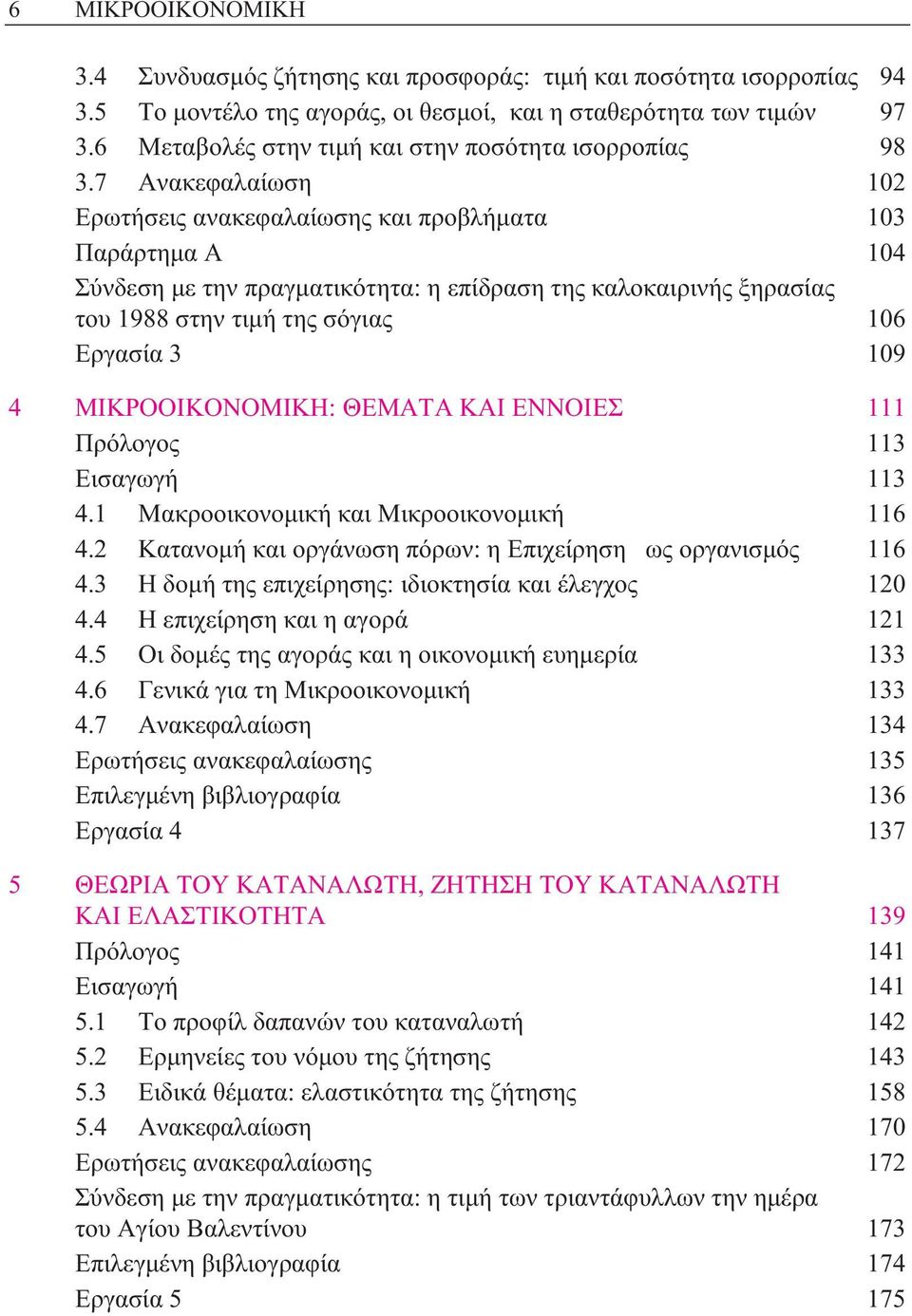 6 ΜΙΚΡΟΟΙΚΟΝΟΜΙΚΗ

3.4 Συνδυασμός ζήτησης και προσφοράς: τιμή και ποσότητα ισορροπίας 94
3.5 Το μοντέλο της αγοράς, οι θεσμοί, και η σταθερότητα των τιμών 97
3.6 Μεταβολές στην τιμή και στην ποσότητα ισορροπίας 98
3.7 Ανακεφαλαίωση 102
Ερωτήσεις ανακεφαλαίωσης και προβλήματα 103
Παράρτημα Α 104
Σύνδεση με την πραγματικότητα: η επίδραση της καλοκαιρινής ξηρασίας του 1988 στην τιμή της σόγιας 106
Εργασία 3 109

4 ΜΙΚΡΟΟΙΚΟΝΟΜΙΚΗ: ΘΕΜΑΤΑ ΚΑΙ ΕΝΝΟΙΕΣ 111
Πρόλογος 113
Εισαγωγή 113
4.1 Μακροοικονομική και Μικροοικονομική 116
4.2 Κατανομή και οργάνωση πόρων: η Επιχείρηση ως οργανισμός 116
4.3 Η δομή της επιχείρησης: ιδιοκτησία και έλεγχος 120
4.4 Η επιχείρηση και η αγορά 121
4.5 Οι δομές της αγοράς και η οικονομική ευημερία 133
4.6 Γενικά για τη Μικροοικονομική 133
4.7 Ανακεφαλαίωση 134
Ερωτήσεις ανακεφαλαίωσης 135
Επιλεγμένη βιβλιογραφία 136
Εργασία 4 137

5 ΘΕΩΡΙΑ ΤΟΥ ΚΑΤΑΝΑΛΩΤΗ, ΖΗΤΗΣΗ ΤΟΥ ΚΑΤΑΝΑΛΩΤΗ ΚΑΙ ΕΛΑΣΤΙΚΟΤΗΤΑ 139
Πρόλογος 141
Εισαγωγή 141
5.1 Το προφίλ δαπανών του καταναλωτή 142
5.2 Ερμηνείες του νόμου της ζήτησης 143
5.3 Ειδικά θέματα: ελαστικότητα της ζήτησης 158
5.4 Ανακεφαλαίωση 170
Ερωτήσεις ανακεφαλαίωσης 172
Σύνδεση με την πραγματικότητα: η τιμή των τριαντάφυλλων την ημέρα του Αγίου Βαλεντίνου 173
Επιλεγμένη βιβλιογραφία 174
Εργασία 5 175